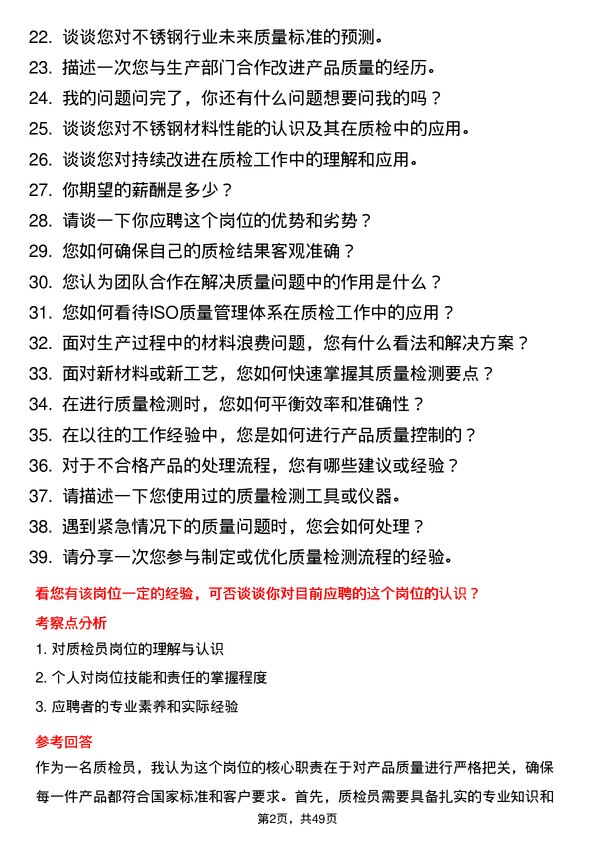 22. 谈谈您对不锈钢行业未来质量标准的预测。
23. 描述一次您与生产部门合作改进产品质量的经历。
24. 我的问题问完了，你还有什么问题想要问我的吗？
25. 谈谈您对不锈钢材料性能的认识及其在质检中的应用。
26. 谈谈您对持续改进在质检工作中的理解和应用。
27. 你期望的薪酬是多少？
28. 请谈一下你应聘这个岗位的优势和劣势？
29. 您如何确保自己的质检结果客观准确？
30. 您认为团队合作在解决质量问题中的作用是什么？
31. 您如何看待ISO质量管理体系在质检工作中的应用？
32. 面对生产过程中的材料浪费问题，您有什么看法和解决方案？
33. 面对新材料或新工艺，您如何快速掌握其质量检测要点？
34. 在进行质量检测时，您如何平衡效率和准确性？
35. 在以往的工作经验中，您是如何进行产品质量控制的？
36. 对于不合格产品的处理流程，您有哪些建议或经验？
37. 请描述一下您使用过的质量检测工具或仪器。
38. 遇到紧急情况下的质量问题时，您会如何处理？
39. 请分享一次您参与制定或优化质量检测流程的经验。

看您有该岗位一定的经验，可否谈谈你对目前应聘的这个岗位的认识？

考察点分析

1. 对质检员岗位的理解与认识
2. 个人对岗位技能和责任的掌握程度
3. 应聘者的专业素养和实际经验

参考回答

作为一名质检员，我认为这个岗位的核心职责在于对产品质量进行严格把关，确保每一件产品都符合国家标准和客户要求。首先，质检员需要具备扎实的专业知识和

第2页，共49页